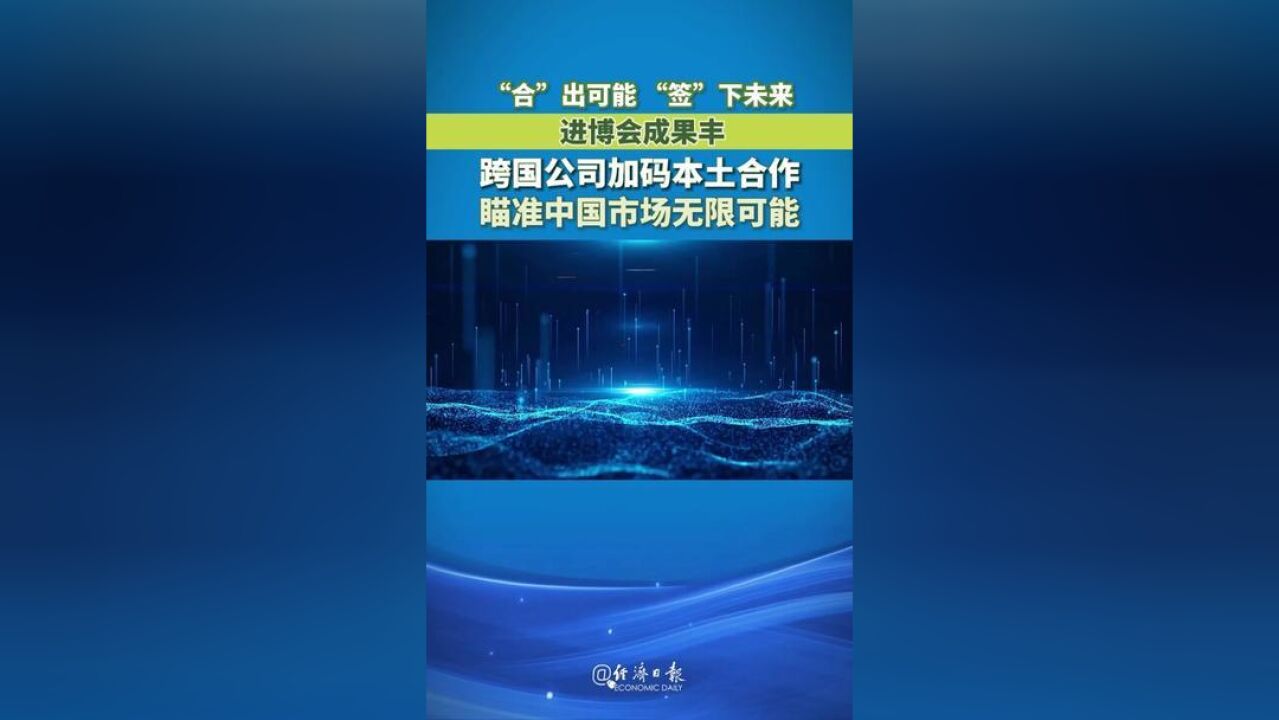 “合”出可能 “签”下未来
进博会成果丰

跨国公司加码本土合作
瞄准中国市场无限可能

@经济日报
ECONOMIC DAILY